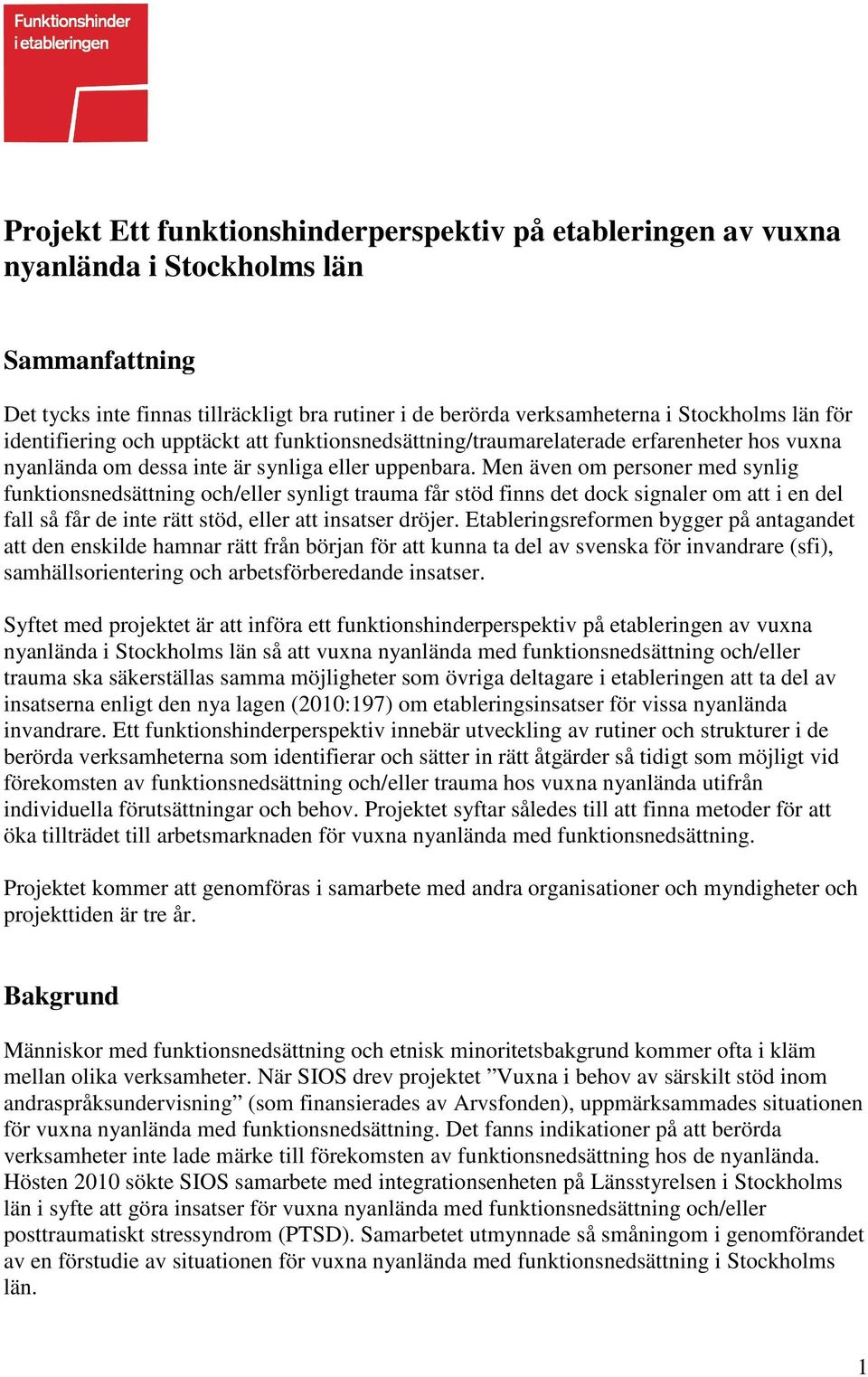 Funktionshinder i etableringen

Projekt Ett funktionshinderperspektiv på etableringen av vuxna nyanlända i Stockholms län

Sammanfattning

Det tycks inte finnas tillräckligt bra rutiner i de berörda verksamheterna i Stockholms län för identifiering och upptäckt att funktionsnedsättning/traumarelaterade erfarenheter hos vuxna nyanlända om dessa inte är synliga eller uppenbara. Men även om personer med synlig funktionsnedsättning och/eller synligt trauma får stöd finns det dock signaler om att i en del fall så får de inte rätt stöd, eller att insatser dröjer. Etableringsreformen bygger på antagandet att den enskilde hamnar rätt från början för att kunna ta del av svenska för invandrare (sfi), samhällsorientering och arbetsförberedande insatser.

Syftet med projektet är att införa ett funktionshinderperspektiv på etableringen av vuxna nyanlända i Stockholms län så att vuxna nyanlända med funktionsnedsättning och/eller trauma ska säkerställas samma möjligheter som övriga deltagare i etableringen att ta del av insatserna enligt den nya lagen (2010:197) om etableringsinsatser för vissa nyanlända invandrare. Ett funktionshinderperspektiv innebär utveckling av rutiner och strukturer i de berörda verksamheterna som identifierar och sätter in rätt åtgärder så tidigt som möjligt vid förekomsten av funktionsnedsättning och/eller trauma hos vuxna nyanlända utifrån individuella förutsättningar och behov. Projektet syftar således till att finna metoder för att öka tillträdet till arbetsmarknaden för vuxna nyanlända med funktionsnedsättning.

Projektet kommer att genomföras i samarbete med andra organisationer och myndigheter och projekttiden är tre år.

Bakgrund

Människor med funktionsnedsättning och etnisk minoritetsbakgrund kommer ofta i kläm mellan olika verksamheter. När SIOS drev projektet ”Vuxna i behov av särskilt stöd inom andraspråksundervisning” (som finansierades av Arvsfonden), uppmärksammades situationen för vuxna nyanlända med funktionsnedsättning. Det fanns indikationer på att berörda verksamheter inte lade märke till förekomsten av funktionsnedsättning hos de nyanlända. Hösten 2010 sökte SIOS samarbete med integrationsenheten på Länsstyrelsen i Stockholms län i syfte att göra insatser för vuxna nyanlända med funktionsnedsättning och/eller posttraumatiskt stressyndrom (PTSD). Samarbetet utmynnade så småningom i genomförandet av en förstudie av situationen för vuxna nyanlända med funktionsnedsättning i Stockholms län.

1